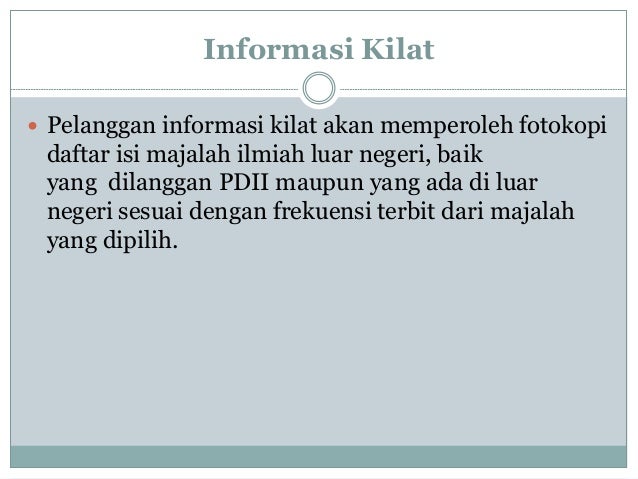 Informasi Kilat

Pelanggan informasi kilat akan memperoleh fotokopi daftar isi majalah ilmiah luar negeri, baik yang dilanggan PDII maupun yang ada di luar negeri sesuai dengan frekuensi terbit dari majalah yang dipilih.